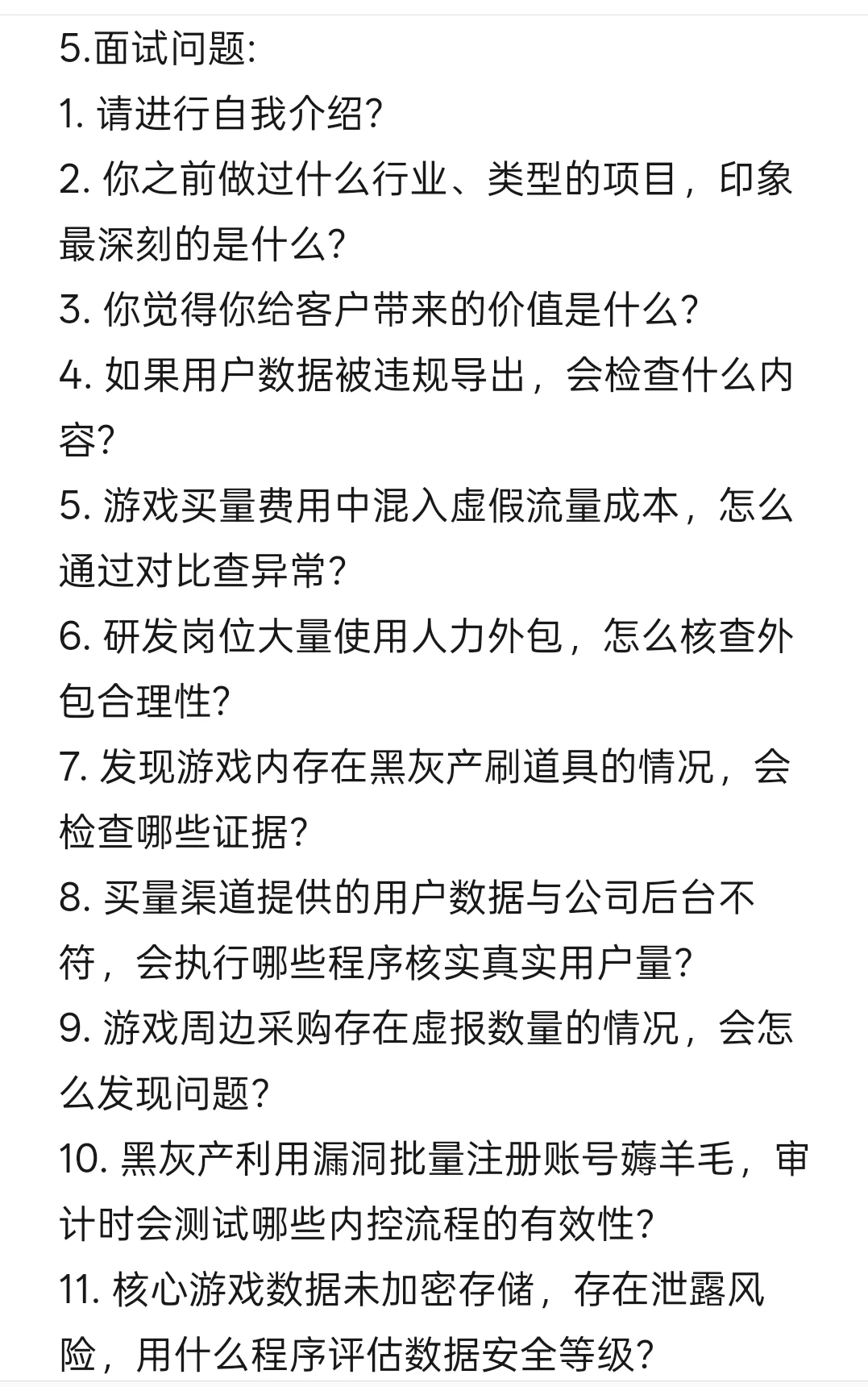 5.面试问题:
1. 请进行自我介绍?
2. 你之前做过什么行业、类型的项目，印象最深刻的是什么?
3. 你觉得你给客户带来的价值是什么?
4. 如果用户数据被违规导出，会检查什么内容?
5. 游戏买量费用中混入虚假流量成本，怎么通过对比查异常?
6. 研发岗位大量使用人力外包，怎么核查外包合理性?
7. 发现游戏内存在黑灰产刷道具的情况，会检查哪些证据?
8. 买量渠道提供的用户数据与公司后台不符，会执行哪些程序核实真实用户量?
9. 游戏周边采购存在虚报数量的情况，会怎么发现问题?
10. 黑灰产利用漏洞批量注册账号薅羊毛，审计时会测试哪些内控流程的有效性?
11. 核心游戏数据未加密存储，存在泄露风险，用什么程序评估数据安全等级?